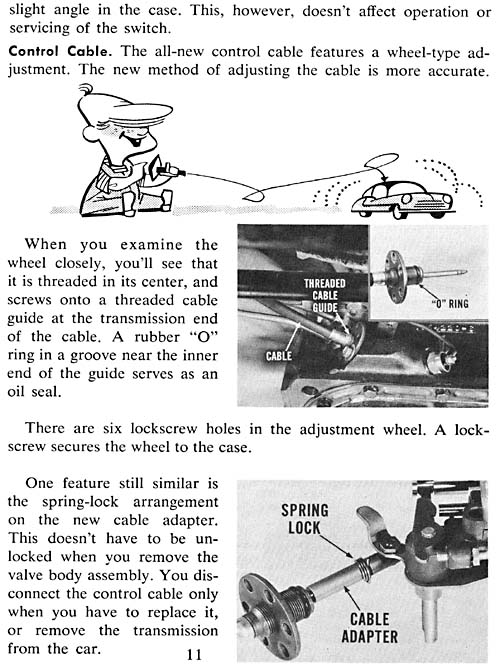 slight angle in the case. This, however, doesn't affect operation or servicing of the switch.

Control Cable. The all-new control cable features a wheel-type adjustment. The new method of adjusting the cable is more accurate.

When you examine the wheel closely, you'll see that it is threaded in its center, and screws onto a threaded cable guide at the transmission end of the cable. A rubber "O" ring in a groove near the inner end of the guide serves as an oil seal.

THREADED CABLE GUIDE

"O" RING

CABLE

There are six lockscrew holes in the adjustment wheel. A lockscrew secures the wheel to the case.

One feature still similar is the spring-lock arrangement on the new cable adapter. This doesn't have to be unlocked when you remove the valve body assembly. You disconnect the control cable only when you have to replace it, or remove the transmission from the car.

SPRING LOCK

CABLE ADAPTER

11